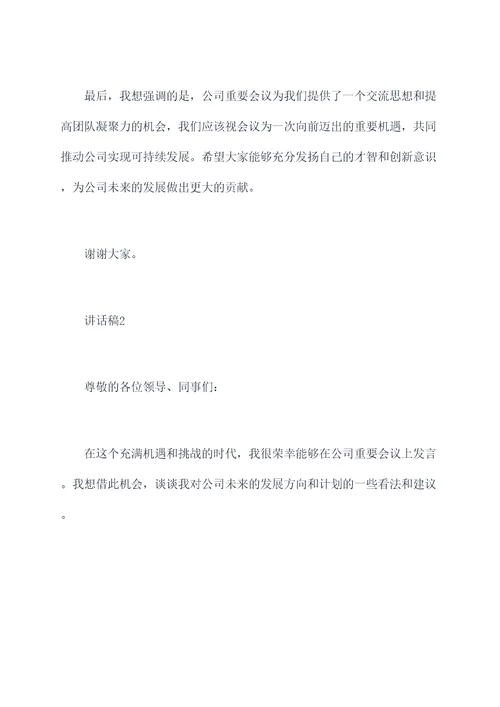 最后，我想强调的是，公司重要会议为我们提供了一个交流思想和提高团队凝聚力的机会，我们应该视会议为一次向前迈出的重要机遇，共同推动公司实现可持续发展。希望大家能够充分发扬自己的才智和创新意识，为公司未来的发展做出更大的贡献。

谢谢大家。

讲话稿2

尊敬的各位领导、同事们：

在这个充满机遇和挑战的时代，我很荣幸能够在公司重要会议上发言。我想借此机会，谈谈我对公司未来的发展方向和计划的一些看法和建议。